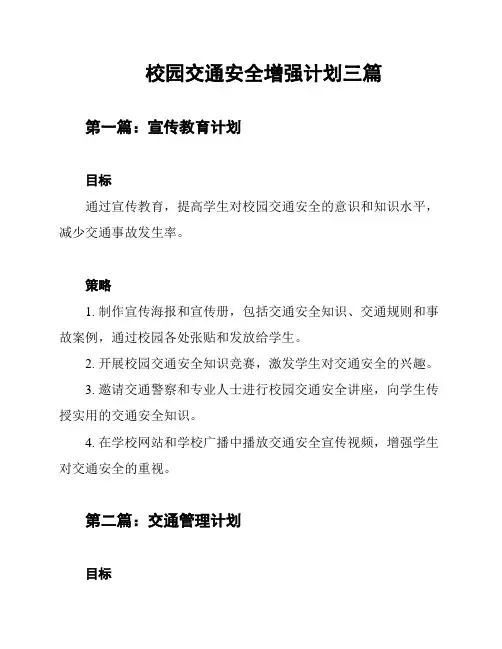 校园交通安全增强计划三篇

第一篇：宣传教育计划

目标

通过宣传教育，提高学生对校园交通安全的意识和知识水平，减少交通事故发生率。

策略

1. 制作宣传海报和宣传册，包括交通安全知识、交通规则和事故案例，通过校园各处张贴和发放给学生。

2. 开展校园交通安全知识竞赛，激发学生对交通安全的兴趣。

3. 邀请交通警察和专业人士进行校园交通安全讲座，向学生传授实用的交通安全知识。

4. 在学校网站和学校广播中播放交通安全宣传视频，增强学生对交通安全的重视。

第二篇：交通管理计划

目标